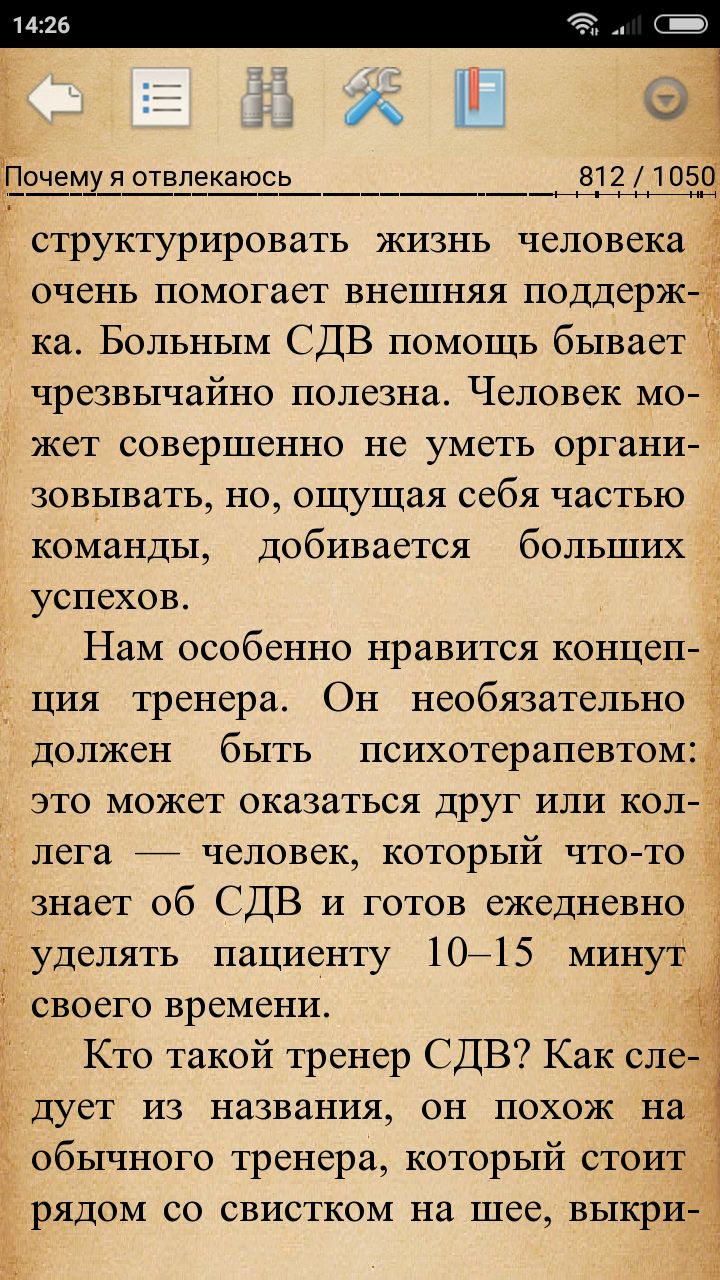 14:26

Почему я отвлекаюсь 812 / 1050

структурировать жизнь человека очень помогает внешняя поддержка. Больным СДВ помощь бывает чрезвычайно полезна. Человек может совершенно не уметь организовывать, но, ощущая себя частью команды, добивается больших успехов.

Нам особенно нравится концепция тренера. Он необязательно должен быть психотерапевтом: это может оказаться друг или коллега — человек, который что-то знает об СДВ и готов ежедневно уделять пациенту 10–15 минут своего времени.

Кто такой тренер СДВ? Как следует из названия, он похож на обычного тренера, который стоит рядом со свистком на шее, выкри-